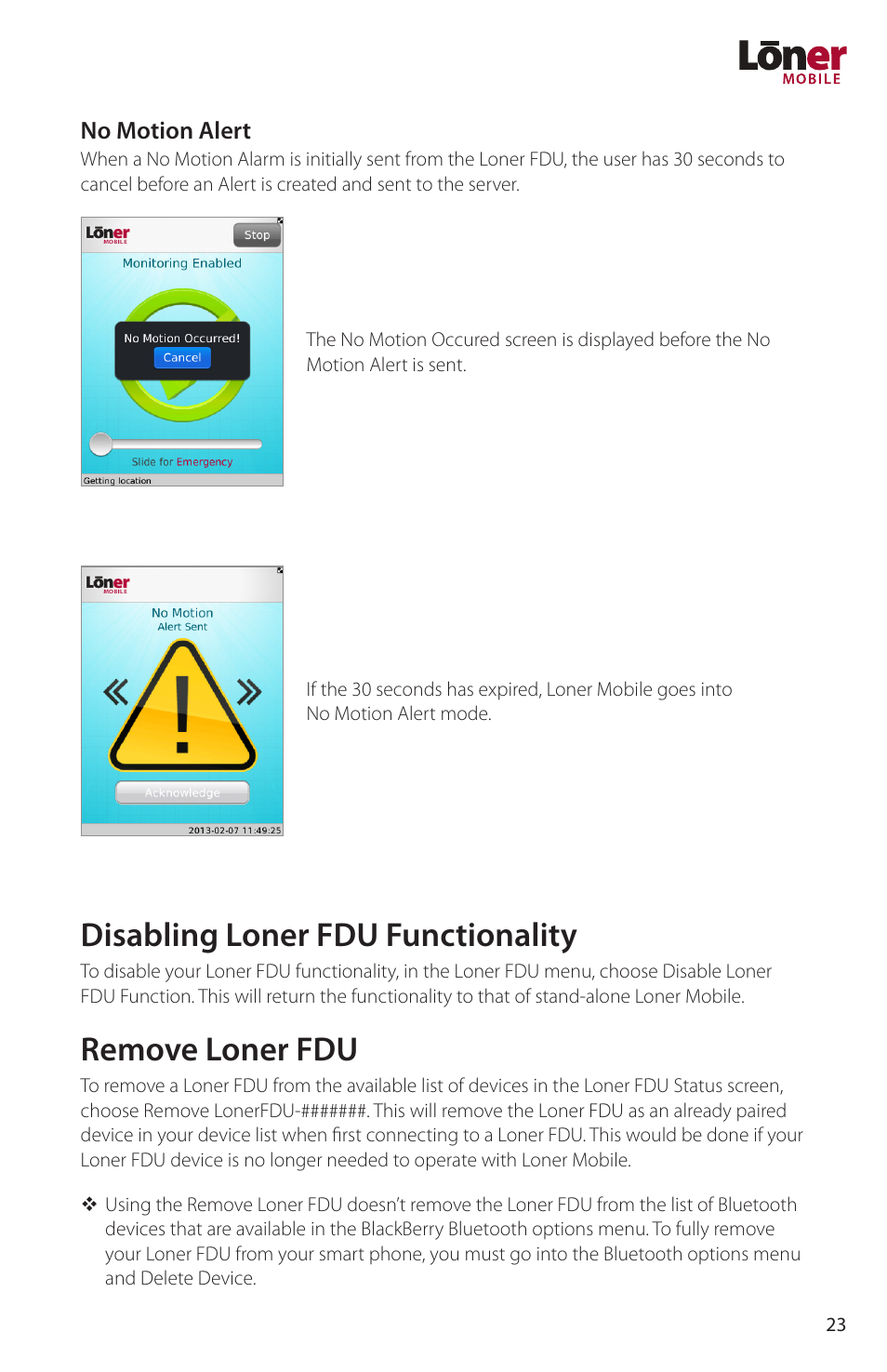 Lōner MOBILE

No Motion Alert

When a No Motion Alarm is initially sent from the Loner FDU, the user has 30 seconds to cancel before an Alert is created and sent to the server.

Lōner MOBILE Stop

Monitoring Enabled

No Motion Occurred!

Cancel

Slide for Emergency

Getting location

The No Motion Occured screen is displayed before the No Motion Alert is sent.

Lōner MOBILE

No Motion Alert Sent

Acknowledge

2013-02-07 11:49:25

If the 30 seconds has expired, Loner Mobile goes into No Motion Alert mode.

Disabling Loner FDU Functionality

To disable your Loner FDU functionality, in the Loner FDU menu, choose Disable Loner FDU Function. This will return the functionality to that of stand-alone Loner Mobile.

Remove Loner FDU

To remove a Loner FDU from the available list of devices in the Loner FDU Status screen, choose Remove LonerFDU-#######. This will remove the Loner FDU as an already paired device in your device list when first connecting to a Loner FDU. This would be done if your Loner FDU device is no longer needed to operate with Loner Mobile.

❖ Using the Remove Loner FDU doesn't remove the Loner FDU from the list of Bluetooth devices that are available in the BlackBerry Bluetooth options menu. To fully remove your Loner FDU from your smart phone, you must go into the Bluetooth options menu and Delete Device.

23